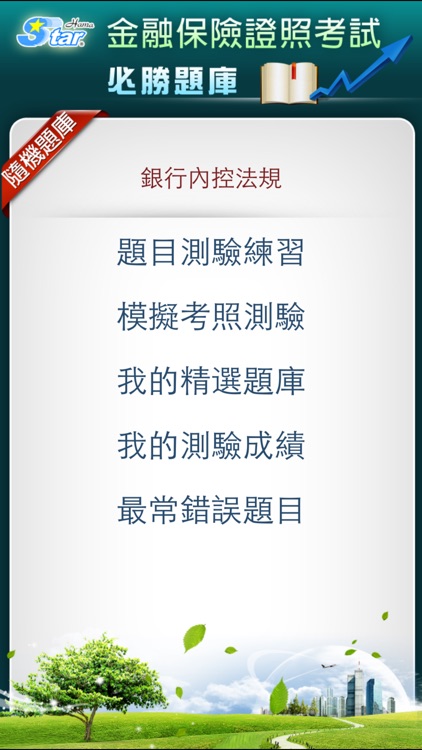 Hama Star 金融保險證照考試

必勝題庫

隨機題庫

銀行內控法規

題目測驗練習

模擬考照測驗

我的精選題庫

我的測驗成績

最常錯誤題目